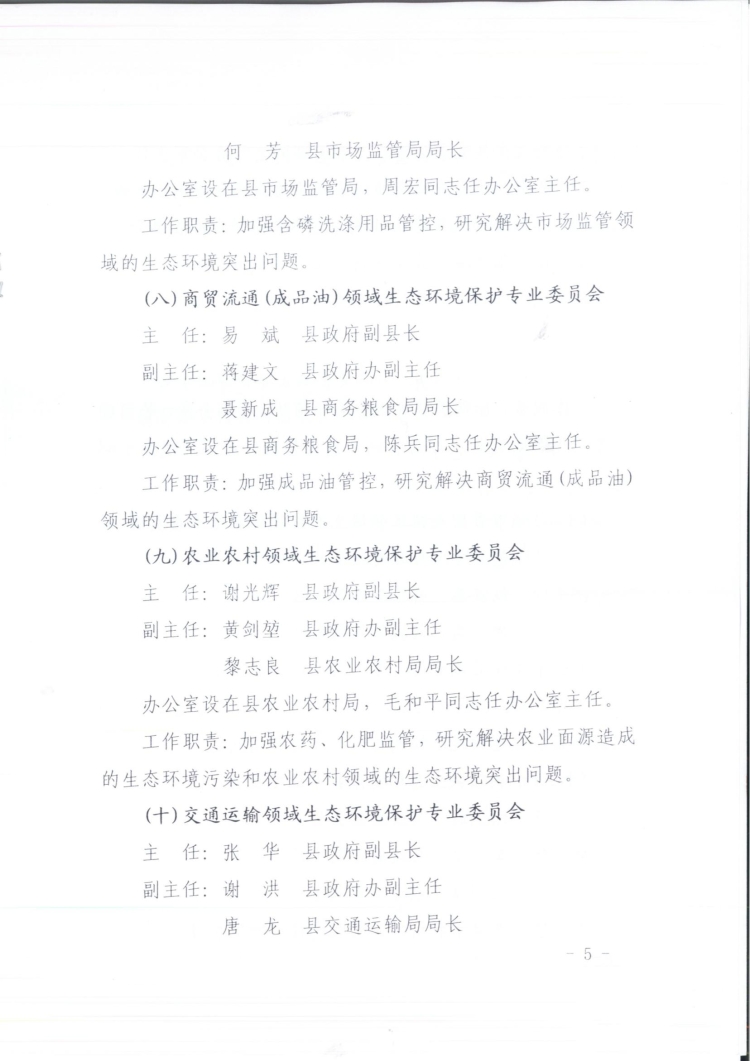 何　芳　县市场监管局局长

办公室设在县市场监管局，周宏同志任办公室主任。

工作职责：加强含磷洗涤用品管控，研究解决市场监管领域的生态环境突出问题。

（八）商贸流通（成品油）领域生态环境保护专业委员会

主　任：易　斌　县政府副县长

副主任：蒋建文　县政府办副主任

聂新成　县商务粮食局局长

办公室设在县商务粮食局，陈兵同志任办公室主任。

工作职责：加强成品油管控，研究解决商贸流通（成品油）领域的生态环境突出问题。

（九）农业农村领域生态环境保护专业委员会

主　任：谢光辉　县政府副县长

副主任：黄剑堃　县政府办副主任

黎志良　县农业农村局局长

办公室设在县农业农村局，毛和平同志任办公室主任。

工作职责：加强农药、化肥监管，研究解决农业面源造成的生态环境污染和农业农村领域的生态环境突出问题。

（十）交通运输领域生态环境保护专业委员会

主　任：张　华　县政府副县长

副主任：谢　洪　县政府办副主任

唐　龙　县交通运输局局长

－ 5 －